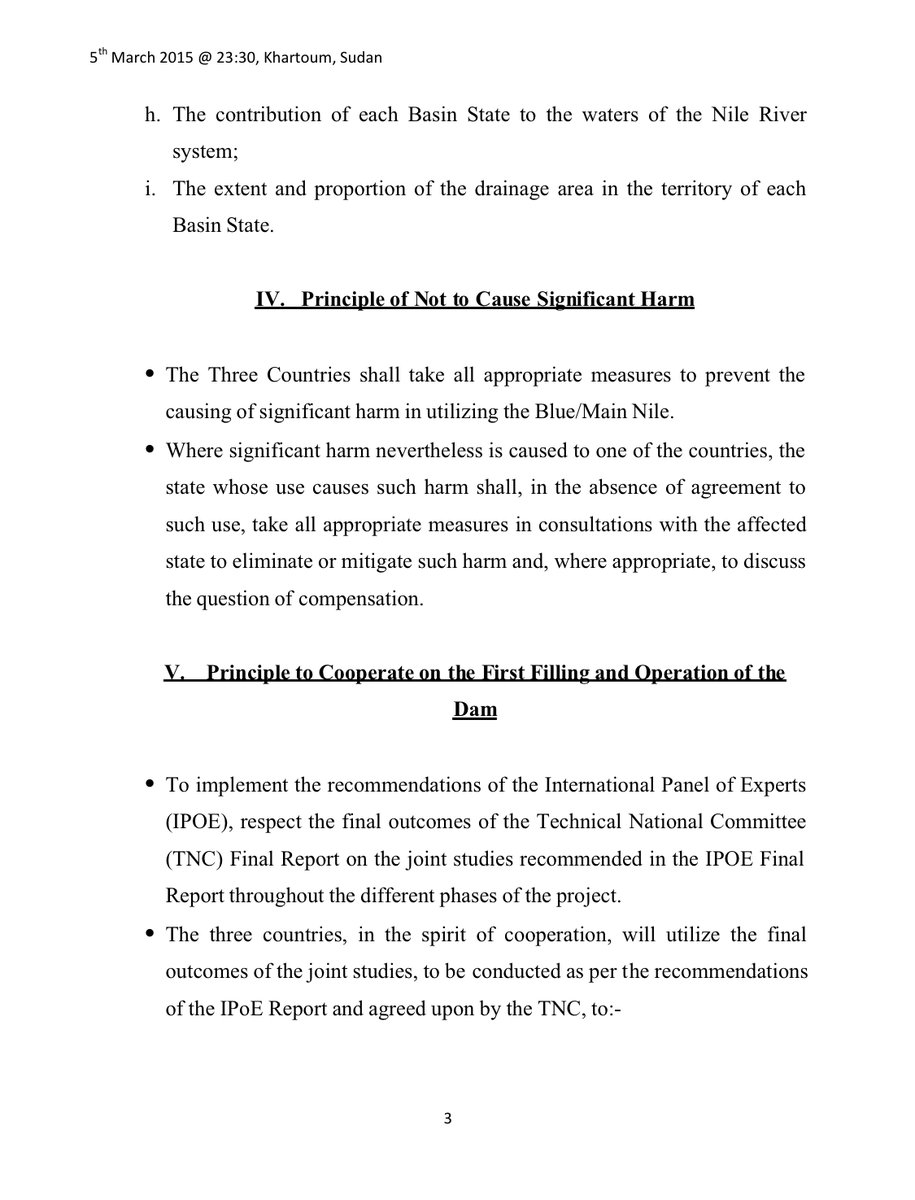 5$^{th}$ March 2015 @ 23:30, Khartoum, Sudan

h. The contribution of each Basin State to the waters of the Nile River system;

i. The extent and proportion of the drainage area in the territory of each Basin State.

IV. Principle of Not to Cause Significant Harm

• The Three Countries shall take all appropriate measures to prevent the causing of significant harm in utilizing the Blue/Main Nile.

• Where significant harm nevertheless is caused to one of the countries, the state whose use causes such harm shall, in the absence of agreement to such use, take all appropriate measures in consultations with the affected state to eliminate or mitigate such harm and, where appropriate, to discuss the question of compensation.

V. Principle to Cooperate on the First Filling and Operation of the Dam

• To implement the recommendations of the International Panel of Experts (IPOE), respect the final outcomes of the Technical National Committee (TNC) Final Report on the joint studies recommended in the IPOE Final Report throughout the different phases of the project.

• The three countries, in the spirit of cooperation, will utilize the final outcomes of the joint studies, to be conducted as per the recommendations of the IPoE Report and agreed upon by the TNC, to:-

3